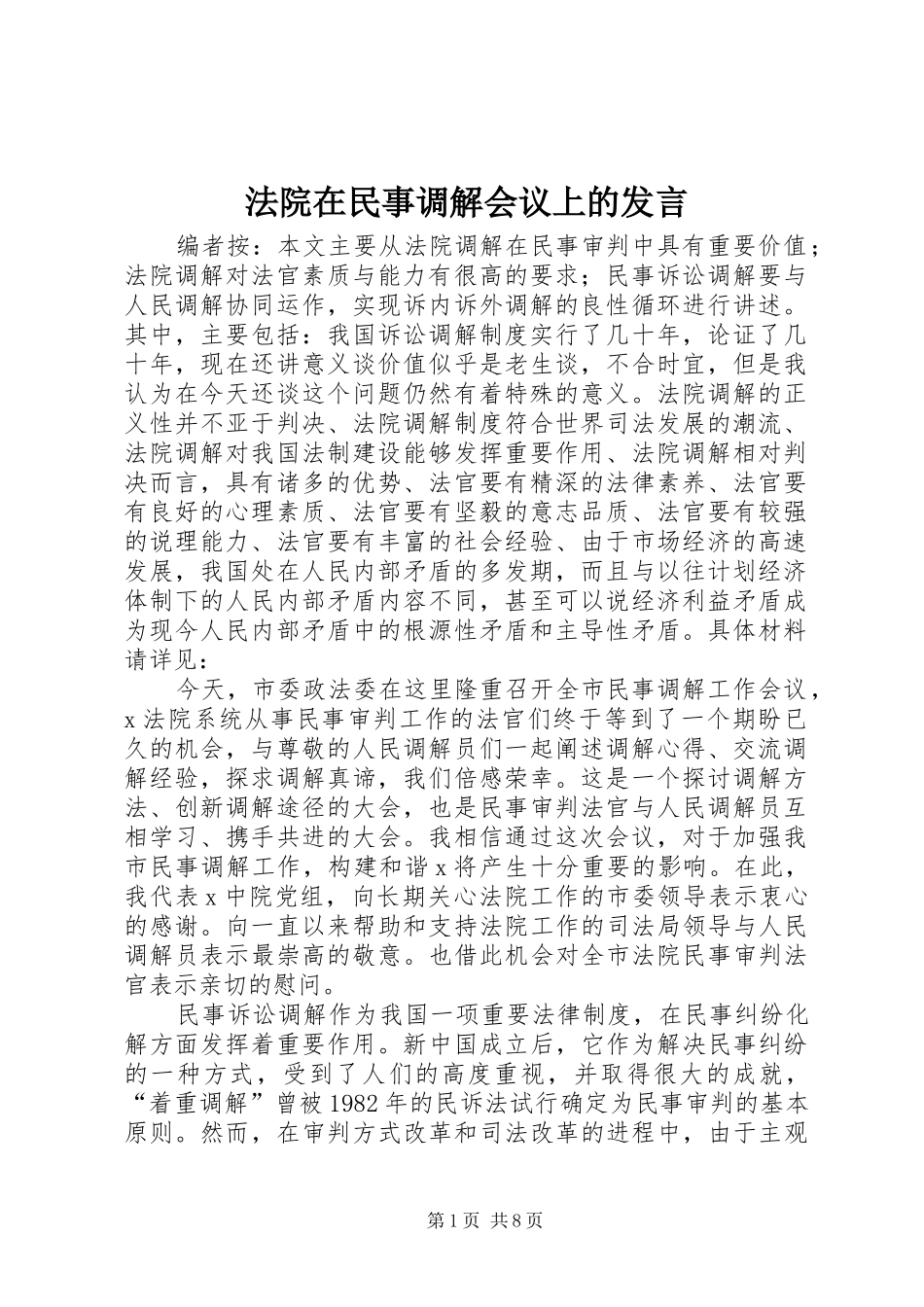 法院在民事调解会议上的发言

编者按：本文主要从法院调解在民事审判中具有重要价值；法院调解对法官素质与能力有很高的要求；民事诉讼调解要与人民调解协同运作，实现诉内诉外调解的良性循环进行讲述。其中，主要包括：我国诉讼调解制度实行了几十年，论证了几十年，现在还讲意义谈价值似乎是老生谈，不合时宜，但是我认为在今天还谈这个问题仍然有着特殊的意义。法院调解的正义性并不亚于判决、法院调解制度符合世界司法发展的潮流、法院调解对我国法制建设能够发挥重要作用、法院调解相对判决而言，具有诸多的优势、法官要有精深的法律素养、法官要有良好的心理素质、法官要有坚毅的意志品质、法官要有较强的说理能力、法官要有丰富的社会经验、由于市场经济的高速发展，我国处在人民内部矛盾的多发期，而且与以往计划经济体制下的人民内部矛盾内容不同，甚至可以说经济利益矛盾成为现今人民内部矛盾中的根源性矛盾和主导性矛盾。具体材料请详见：

今天，市委政法委在这里隆重召开全市民事调解工作会议，x法院系统从事民事审判工作的法官们终于等到了一个期盼已久的机会，与尊敬的人民调解员们一起阐述调解心得、交流调解经验，探求调解真谛，我们倍感荣幸。这是一个探讨调解方法、创新调解途径的大会，也是民事审判法官与人民调解员互相学习、携手共进的大会。我相信通过这次会议，对于加强我市民事调解工作，构建和谐x将产生十分重要的影响。在此，我代表x中院党组，向长期关心法院工作的市委领导表示衷心的感谢。向一直以来帮助和支持法院工作的司法局领导与人民调解员表示最崇高的敬意。也借此机会对全市法院民事审判法官表示亲切的慰问。

民事诉讼调解作为我国一项重要法律制度，在民事纠纷化解方面发挥着重要作用。新中国成立后，它作为解决民事纠纷的一种方式，受到了人们的高度重视，并取得很大的成就，“着重调解”曾被1982年的民诉法试行确定为民事审判的基本原则。然而，在审判方式改革和司法改革的进程中，由于主观

第1页 共8页